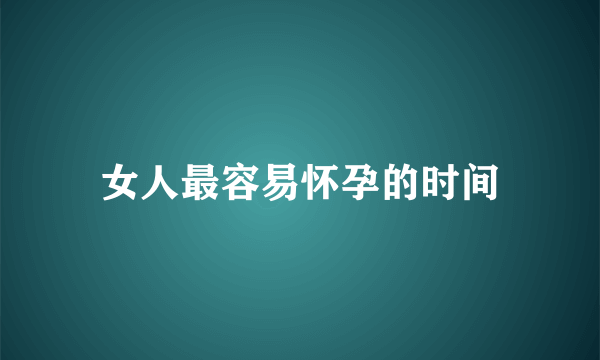 女人最容易怀孕的时间